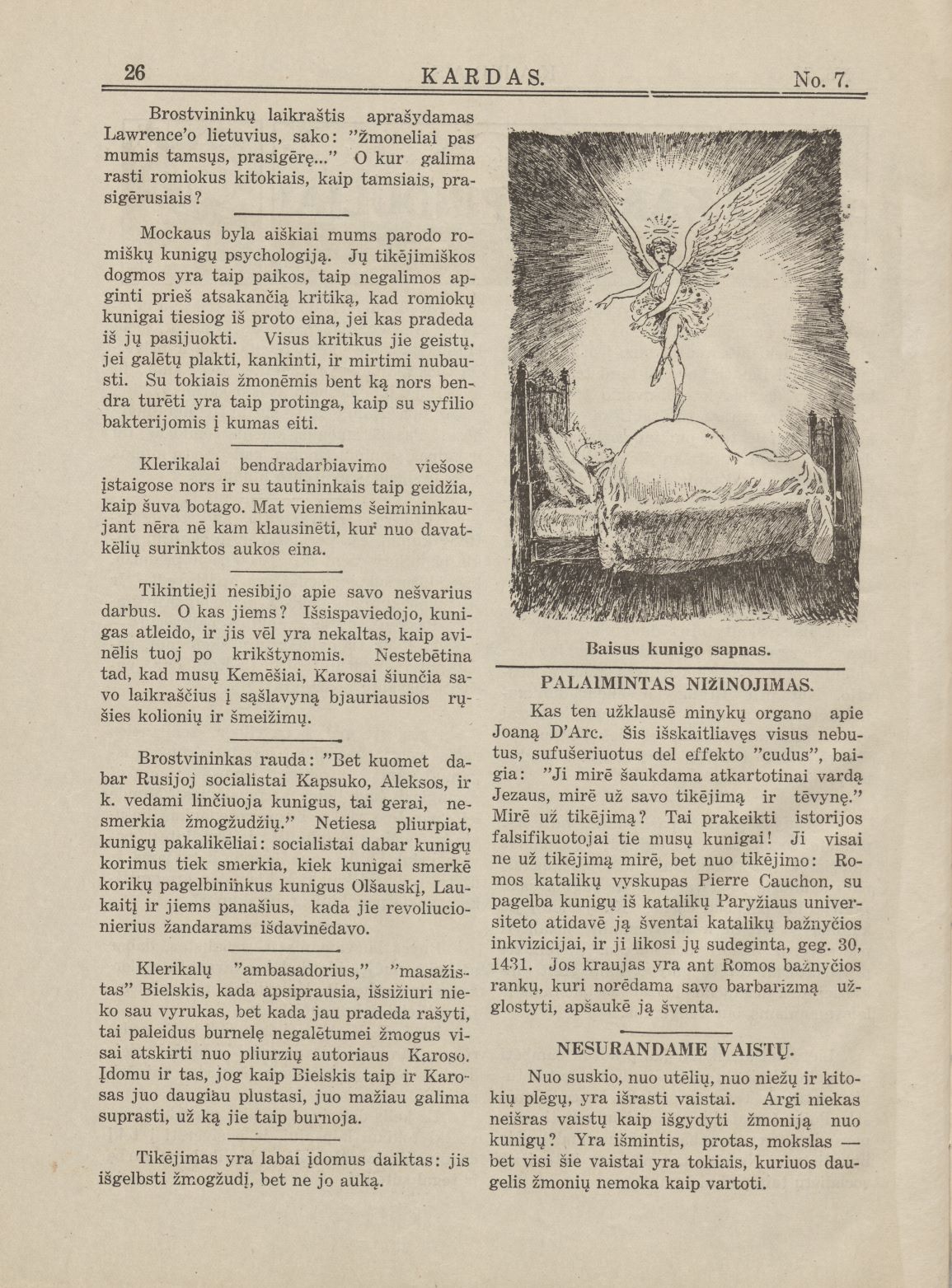 26 KARDAS. No. 7.

Brostvininkų laikraštis aprašydamas Lawrence'o lietuvius, sako: "žmoneliai pas mumis tamsųs, prasigērę..." O kur galima rasti romiokus kitokiais, kaip tamsiais, prasigērusiais?

Mockaus byla aiškiai mums parodo romiškų kunigų psychologiją. Jų tikējimiškos dogmos yra taip paikos, taip negalimos apginti prieš atsakančią kritiką, kad romiokų kunigai tiesiog iš proto eina, jei kas pradeda iš jų pasijuokti. Visus kritikus jie geistų, jei galētų plakti, kankinti, ir mirtimi nubausti. Su tokiais žmonēmis bent ką nors bendra turēti yra taip protinga, kaip su syfilio bakterijomis į kumas eiti.

Klerikalai bendradarbiavimo viešose įstaigose nors ir su tautininkais taip geidžia, kaip šuva botago. Mat vieniems šeimininkaujant nēra nē kam klausinēti, kur nuo davatkēlių surinktos aukos eina.

Tikintieji nesibijo apie savo nešvarius darbus. O kas jiems? Išsispaviedojo, kunigas atleido, ir jis vēl yra nekaltas, kaip avinēlis tuoj po krikštynomis. Nestebētina tad, kad musų Kemēšiai, Karosai šiunčia savo laikraščius į sąšlavyną bjauriausios rųšies kolionių ir šmeižimų.

Brostvininkas rauda: "Bet kuomet dabar Rusijoj socialistai Kapsuko, Aleksos, ir k. vedami linčiuoja kunigus, tai gerai, nesmerkia žmogžudžių." Netiesa pliurpiat, kunigų pakalikēliai: socialistai dabar kunigų korimus tiek smerkia, kiek kunigai smerkē korikų pagelbininkus kunigus Olšauskį, Laukaitį ir jiems panašius, kada jie revoliucionierius žandarams išdavinēdavo.

Klerikalų "ambasadorius," "masažistas" Bielskis, kada apsiprausia, išsižiuri nieko sau vyrukas, bet kada jau pradeda rašyti, tai paleidus burnelę negalētumei žmogus visai atskirti nuo pliurzių autoriaus Karoso. Įdomu ir tas, jog kaip Bielskis taip ir Karosas juo daugiau plustasi, juo mažiau galima suprasti, už ką jie taip burnoja.

Tikējimas yra labai įdomus daiktas: jis išgelbsti žmogžudį, bet ne jo auką.

Baisus kunigo sapnas.

PALAIMINTAS NIŽINOJIMAS.

Kas ten užklausē minykų organo apie Joaną D'Arc. Šis išskaitliavęs visus nebutus, sufušeriuotus del effekto "cudus", baigia: "Ji mirē šaukdama atkartotinai vardą Jezaus, mirē už savo tikējimą ir tēvynę." Mirē už tikējimą? Tai prakeikti istorijos falsifikuotojai tie musų kunigai! Ji visai ne už tikējimą mirē, bet nuo tikējimo: Romos katalikų vyskupas Pierre Cauchon, su pagelba kunigų iš katalikų Paryžiaus universiteto atidavē ją šventai katalikų bažnyčios inkvizicijai, ir ji likosi jų sudeginta, geg. 30, 1431. Jos kraujas yra ant Romos bažnyčios rankų, kuri norēdama savo barbarizmą užglostyti, apšaukē ją šventa.

NESURANDAME VAISTŲ.

Nuo suskio, nuo utēlių, nuo niežų ir kitokių plēgų, yra išrasti vaistai. Argi niekas neišras vaistų kaip išgydyti žmoniją nuo kunigų? Yra išmintis, protas, mokslas — bet visi šie vaistai yra tokiais, kuriuos daugelis žmonių nemoka kaip vartoti.